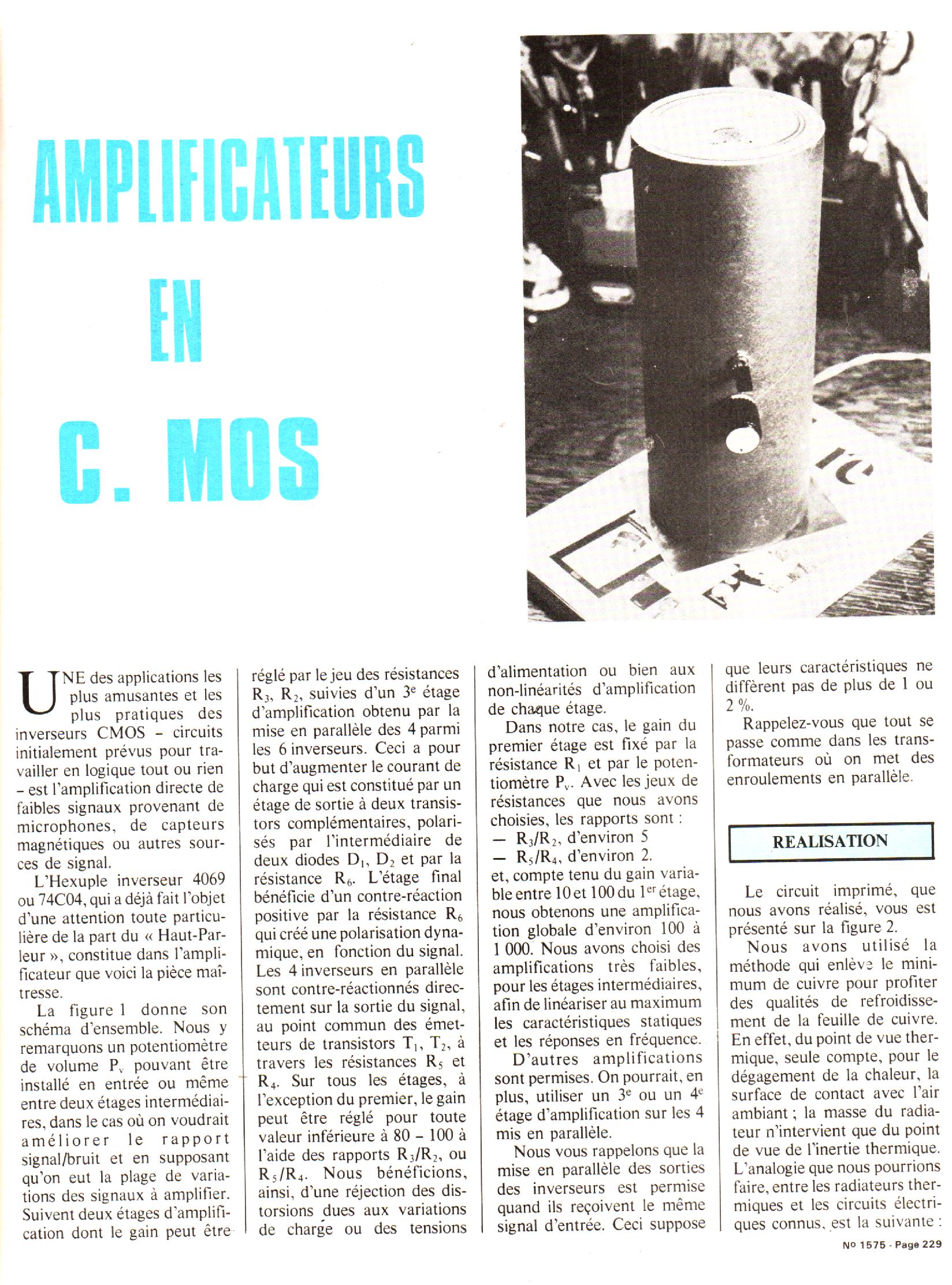 AMPLIFICATEURS EN C. MOS

UNE des applications les plus amusantes et les plus pratiques des inverseurs CMOS – circuits initialement prévus pour travailler en logique tout ou rien – est l'amplification directe de faibles signaux provenant de microphones, de capteurs magnétiques ou autres sources de signal.

L'Hexuple inverseur 4069 ou 74C04, qui a déjà fait l'objet d'une attention toute particulière de la part du « Haut-Parleur », constitue dans l'amplificateur que voici la pièce maîtresse.

La figure 1 donne son schéma d'ensemble. Nous y remarquons un potentiomètre de volume $P_v$ pouvant être installé en entrée ou même entre deux étages intermédiaires, dans le cas où on voudrait améliorer le rapport signal/bruit et en supposant qu'on eut la plage de variations des signaux à amplifier. Suivent deux étages d'amplification dont le gain peut être réglé par le jeu des résistances $R_3$, $R_2$, suivies d'un 3e étage d'amplification obtenu par la mise en parallèle des 4 parmi les 6 inverseurs. Ceci a pour but d'augmenter le courant de charge qui est constitué par un étage de sortie à deux transistors complémentaires, polarisés par l'intermédiaire de deux diodes $D_1$, $D_2$ et par la résistance $R_6$. L'étage final bénéficie d'un contre-réaction positive par la résistance $R_6$ qui créé une polarisation dynamique, en fonction du signal. Les 4 inverseurs en parallèle sont contre-réactionnés directement sur la sortie du signal, au point commun des émetteurs de transistors $T_1$, $T_2$, à travers les résistances $R_5$ et $R_4$. Sur tous les étages, à l'exception du premier, le gain peut être réglé pour toute valeur inférieure à 80 – 100 à l'aide des rapports $R_3/R_2$, ou $R_5/R_4$. Nous bénéficions, ainsi, d'une réjection des distorsions dues aux variations de charge ou des tensions d'alimentation ou bien aux non-linéarités d'amplification de chaque étage.

Dans notre cas, le gain du premier étage est fixé par la résistance $R_1$ et par le potentiomètre $P_v$. Avec les jeux de résistances que nous avons choisies, les rapports sont :
— $R_3/R_2$, d'environ 5
— $R_5/R_4$, d'environ 2.
et, compte tenu du gain variable entre 10 et 100 du 1er étage, nous obtenons une amplification globale d'environ 100 à 1 000. Nous avons choisi des amplifications très faibles, pour les étages intermédiaires, afin de linéariser au maximum les caractéristiques statiques et les réponses en fréquence.

D'autres amplifications sont permises. On pourrait, en plus, utiliser un 3e ou un 4e étage d'amplification sur les 4 mis en parallèle.

Nous vous rappelons que la mise en parallèle des sorties des inverseurs est permise quand ils reçoivent le même signal d'entrée. Ceci suppose que leurs caractéristiques ne diffèrent pas de plus de 1 ou 2 %.

Rappelez-vous que tout se passe comme dans les transformateurs où on met des enroulements en parallèle.

REALISATION

Le circuit imprimé, que nous avons réalisé, vous est présenté sur la figure 2.

Nous avons utilisé la méthode qui enlève le minimum de cuivre pour profiter des qualités de refroidissement de la feuille de cuivre. En effet, du point de vue thermique, seule compte, pour le dégagement de la chaleur, la surface de contact avec l'air ambiant ; la masse du radiateur n'intervient que du point de vue de l'inertie thermique. L'analogie que nous pourrions faire, entre les radiateurs thermiques et les circuits électriques connus, est la suivante :

No 1575 - Page 229